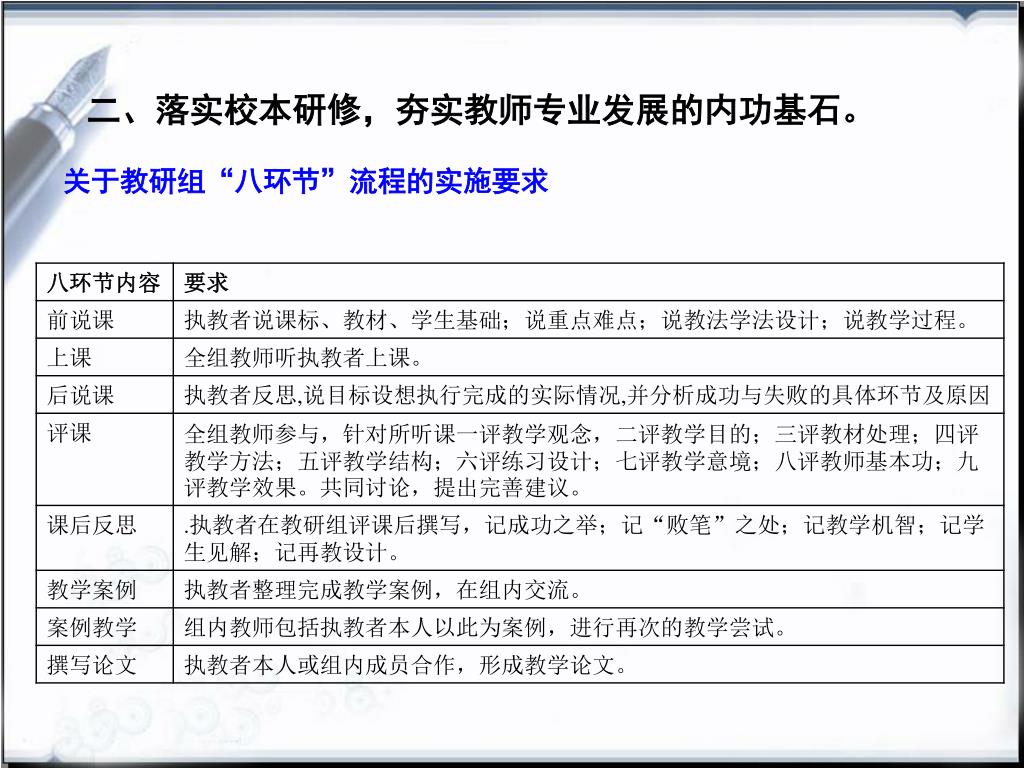 二、落实校本研修，夯实教师专业发展的内功基石。

关于教研组“八环节”流程的实施要求

| 八环节内容 | 要求 |
|---|---|
| 前说课 | 执教者说课标、教材、学生基础；说重点难点；说教法学法设计；说教学过程。 |
| 上课 | 全组教师听执教者上课。 |
| 后说课 | 执教者反思,说目标设想执行完成的实际情况,并分析成功与失败的具体环节及原因 |
| 评课 | 全组教师参与，针对所听课一评教学观念，二评教学目的；三评教材处理；四评教学方法；五评教学结构；六评练习设计；七评教学意境；八评教师基本功；九评教学效果。共同讨论，提出完善建议。 |
| 课后反思 | .执教者在教研组评课后撰写，记成功之举；记“败笔”之处；记教学机智；记学生见解；记再教设计。 |
| 教学案例 | 执教者整理完成教学案例，在组内交流。 |
| 案例教学 | 组内教师包括执教者本人以此为案例，进行再次的教学尝试。 |
| 撰写论文 | 执教者本人或组内成员合作，形成教学论文。 |